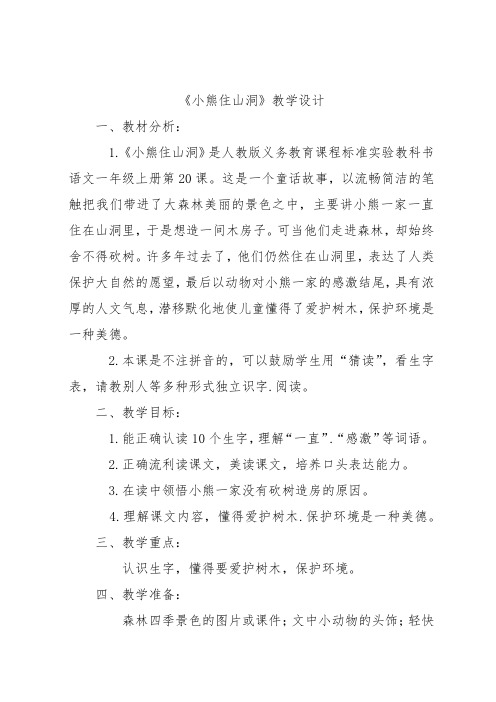 《小熊住山洞》教学设计

一、教材分析：

1.《小熊住山洞》是人教版义务教育课程标准实验教科书语文一年级上册第20课。这是一个童话故事，以流畅简洁的笔触把我们带进了大森林美丽的景色之中，主要讲小熊一家一直住在山洞里，于是想造一间木房子。可当他们走进森林，却始终舍不得砍树。许多年过去了，他们仍然住在山洞里，表达了人类保护大自然的愿望，最后以动物对小熊一家的感激结尾，具有浓厚的人文气息，潜移默化地使儿童懂得了爱护树木，保护环境是一种美德。

2.本课是不注拼音的，可以鼓励学生用“猜读”，看生字表，请教别人等多种形式独立识字.阅读。

二、教学目标：

1.能正确认读10个生字，理解“一直”.“感激”等词语。

2.正确流利读课文，美读课文，培养口头表达能力。

3.在读中领悟小熊一家没有砍树造房的原因。

4.理解课文内容，懂得爱护树木.保护环境是一种美德。

三、教学重点：

认识生字，懂得要爱护树木，保护环境。

四、教学准备：

森林四季景色的图片或课件；文中小动物的头饰；轻快